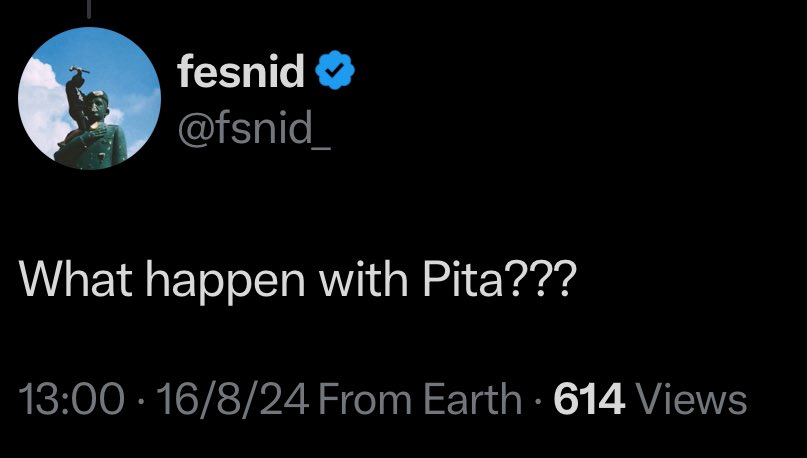 fesnid
@fsnid_

What happen with Pita???

13:00 · 16/8/24 From Earth · 614 Views